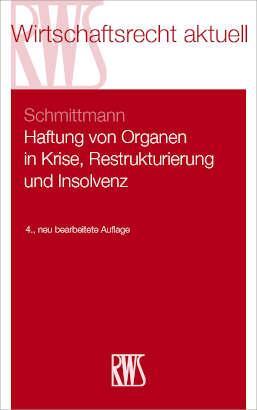 RWS

Wirtschaftsrecht aktuell

Schmittmann
Haftung von Organen in Krise, Restrukturierung und Insolvenz

4., neu bearbeitete Auflage

RWS